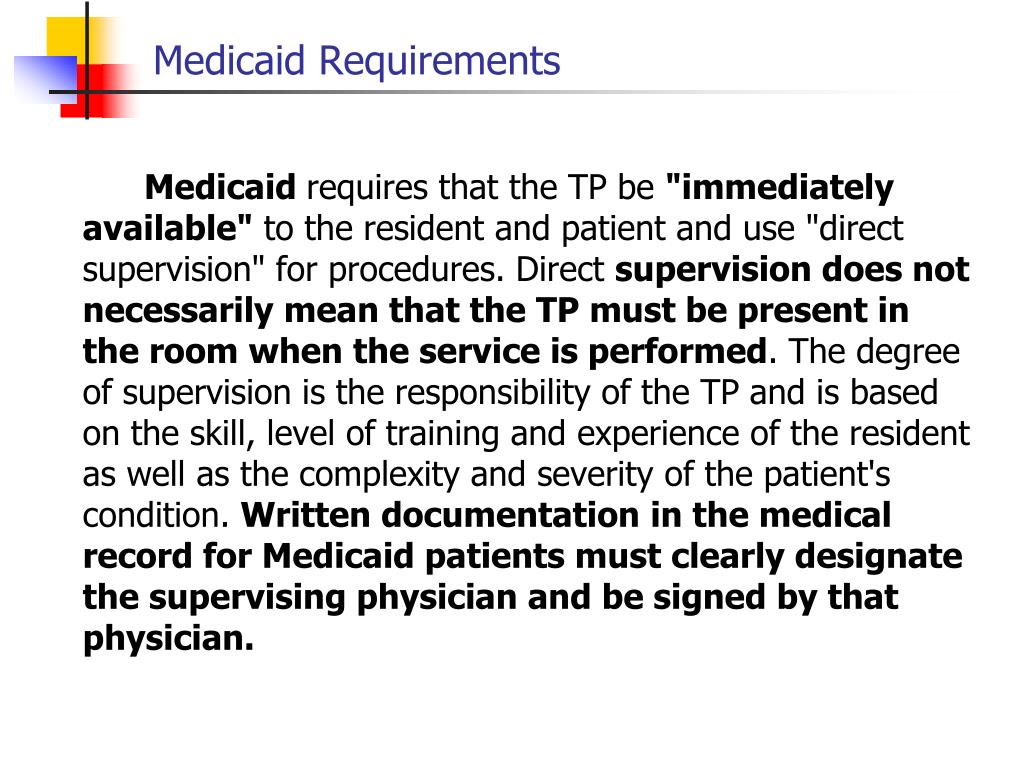 Medicaid Requirements

Medicaid requires that the TP be "immediately available" to the resident and patient and use "direct supervision" for procedures. Direct supervision does not necessarily mean that the TP must be present in the room when the service is performed. The degree of supervision is the responsibility of the TP and is based on the skill, level of training and experience of the resident as well as the complexity and severity of the patient's condition. Written documentation in the medical record for Medicaid patients must clearly designate the supervising physician and be signed by that physician.